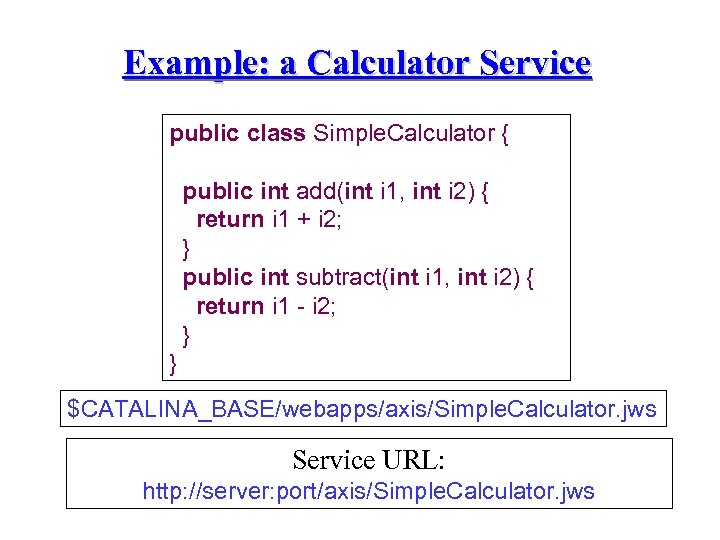 Example: a Calculator Service

public class SimpleCalculator {

  public int add(int i1, int i2) {
    return i1 + i2;
  }
  public int subtract(int i1, int i2) {
    return i1 - i2;
  }
}

$CATALINA_BASE/webapps/axis/SimpleCalculator.jws

Service URL:
http://server:port/axis/SimpleCalculator.jws